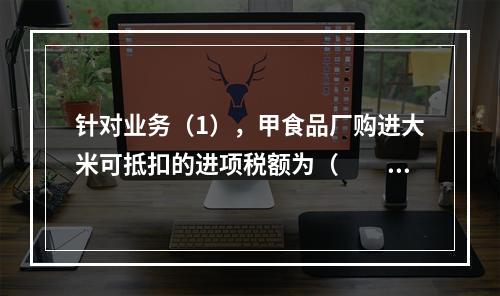 针对业务（1），甲食品厂购进大米可抵扣的进项税额为（ ...